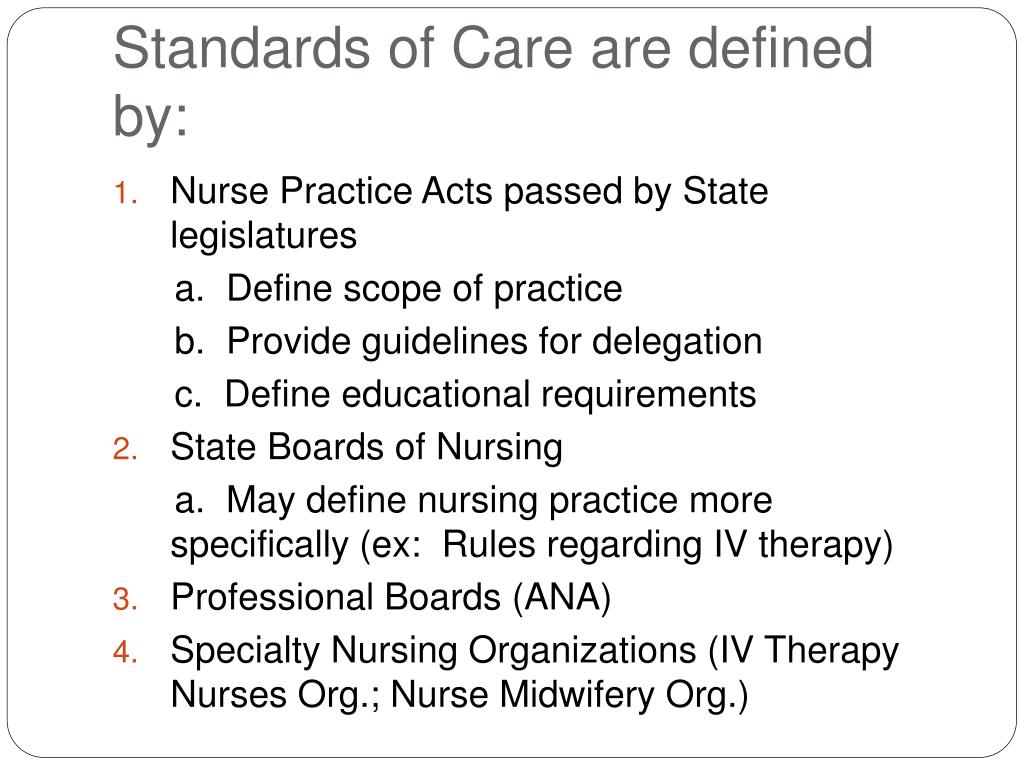 Standards of Care are defined by:

1. Nurse Practice Acts passed by State legislatures
a. Define scope of practice
b. Provide guidelines for delegation
c. Define educational requirements
2. State Boards of Nursing
a. May define nursing practice more specifically (ex: Rules regarding IV therapy)
3. Professional Boards (ANA)
4. Specialty Nursing Organizations (IV Therapy Nurses Org.; Nurse Midwifery Org.)